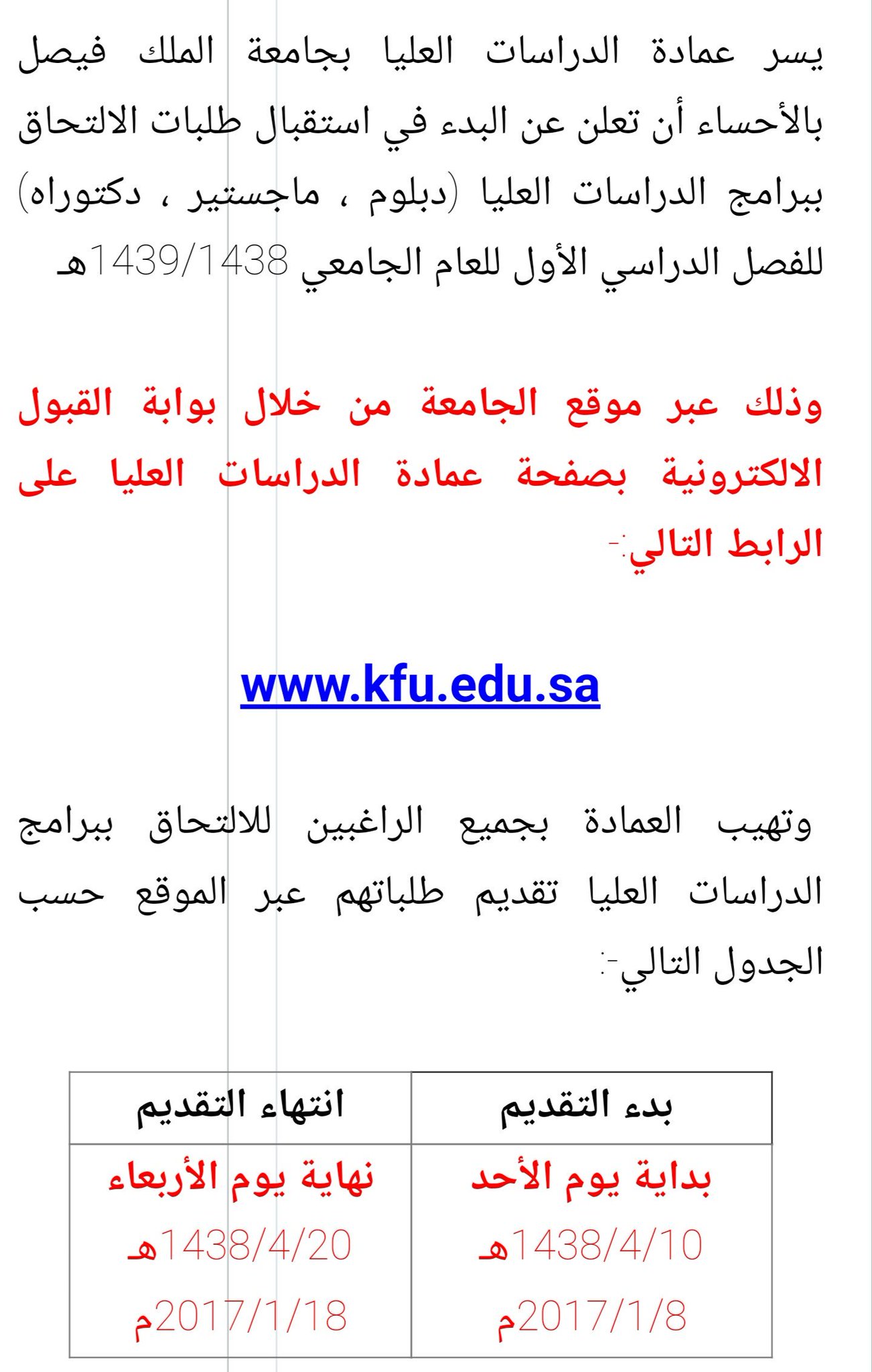 يسر عمادة الدراسات العليا بجامعة الملك فيصل بالأحساء أن تعلن عن البدء في استقبال طلبات الالتحاق ببرامج الدراسات العليا (دبلوم ، ماجستير ، دكتوراه) للفصل الدراسي الأول للعام الجامعي 1439/1438هـ

وذلك عبر موقع الجامعة من خلال بوابة القبول الالكترونية بصفحة عمادة الدراسات العليا على الرابط التالي:-

www.kfu.edu.sa

وتهيب العمادة بجميع الراغبين للالتحاق ببرامج الدراسات العليا تقديم طلباتهم عبر الموقع حسب الجدول التالي:-

| بدء التقديم | انتهاء التقديم |
|---|---|
| بداية يوم الأحد 1438/4/10هـ 2017/1/8م | نهاية يوم الأربعاء 1438/4/20هـ 2017/1/18م |